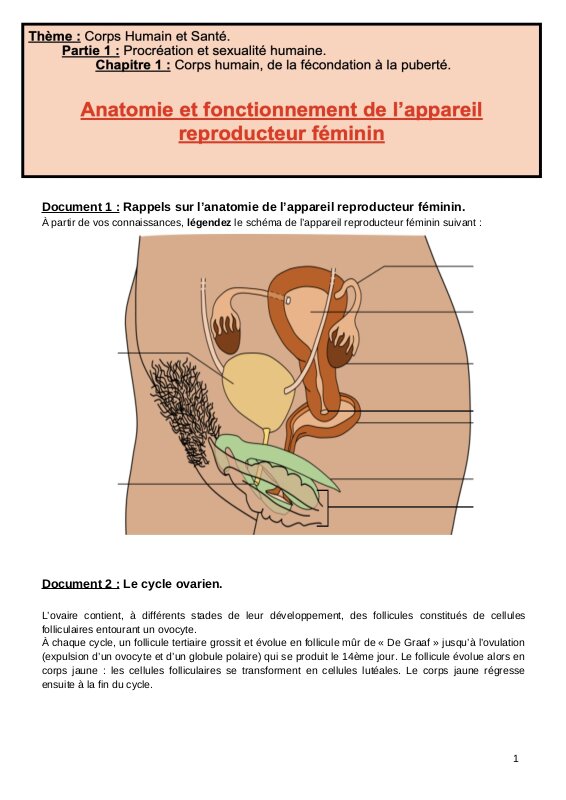 Thème : Corps Humain et Santé.
Partie 1 : Procréation et sexualité humaine.
Chapitre 1 : Corps humain, de la fécondation à la puberté.

Anatomie et fonctionnement de l'appareil reproducteur féminin

Document 1 : Rappels sur l'anatomie de l'appareil reproducteur féminin.
À partir de vos connaissances, légendez le schéma de l'appareil reproducteur féminin suivant :

Document 2 : Le cycle ovarien.

L'ovaire contient, à différents stades de leur développement, des follicules constitués de cellules folliculaires entourant un ovocyte.
À chaque cycle, un follicule tertiaire grossit et évolue en follicule mûr de « De Graaf » jusqu'à l'ovulation (expulsion d'un ovocyte et d'un globule polaire) qui se produit le 14ème jour. Le follicule évolue alors en corps jaune : les cellules folliculaires se transforment en cellules lutéales. Le corps jaune régresse ensuite à la fin du cycle.

1